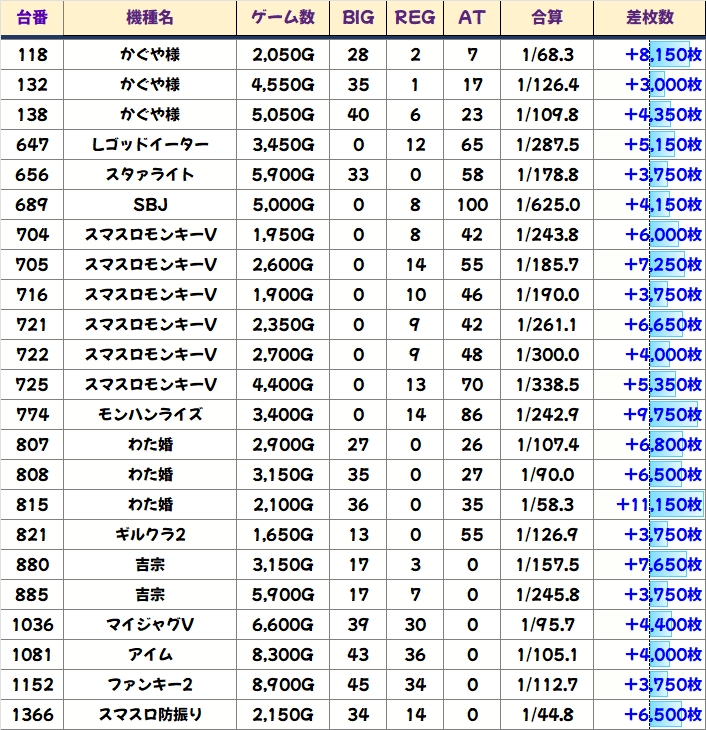 | 台番 | 機種名 | ゲーム数 | BIG | REG | AT | 合算 | 差枚数 |
|---|---|---|---|---|---|---|---|
| 118 | かぐや様 | 2,050G | 28 | 2 | 7 | 1/68.3 | +8,150枚 |
| 132 | かぐや様 | 4,550G | 35 | 1 | 17 | 1/126.4 | +3,000枚 |
| 138 | かぐや様 | 5,050G | 40 | 6 | 23 | 1/109.8 | +4,350枚 |
| 647 | Lゴッドイーター | 3,450G | 0 | 12 | 65 | 1/287.5 | +5,150枚 |
| 656 | スタァライト | 5,900G | 33 | 0 | 58 | 1/178.8 | +3,750枚 |
| 689 | SBJ | 5,000G | 0 | 8 | 100 | 1/625.0 | +4,150枚 |
| 704 | スマスロモンキーV | 1,950G | 0 | 8 | 42 | 1/243.8 | +6,000枚 |
| 705 | スマスロモンキーV | 2,600G | 0 | 14 | 55 | 1/185.7 | +7,250枚 |
| 716 | スマスロモンキーV | 1,900G | 0 | 10 | 46 | 1/190.0 | +3,750枚 |
| 721 | スマスロモンキーV | 2,350G | 0 | 9 | 42 | 1/261.1 | +6,650枚 |
| 722 | スマスロモンキーV | 2,700G | 0 | 9 | 48 | 1/300.0 | +4,000枚 |
| 725 | スマスロモンキーV | 4,400G | 0 | 13 | 70 | 1/338.5 | +5,350枚 |
| 774 | モンハンライズ | 3,400G | 0 | 14 | 86 | 1/242.9 | +9,750枚 |
| 807 | わた婚 | 2,900G | 27 | 0 | 26 | 1/107.4 | +6,800枚 |
| 808 | わた婚 | 3,150G | 35 | 0 | 27 | 1/90.0 | +6,500枚 |
| 815 | わた婚 | 2,100G | 36 | 0 | 35 | 1/58.3 | +11,150枚 |
| 821 | ギルクラ2 | 1,650G | 13 | 0 | 55 | 1/126.9 | +3,750枚 |
| 880 | 吉宗 | 3,150G | 17 | 3 | 0 | 1/157.5 | +7,650枚 |
| 885 | 吉宗 | 5,900G | 17 | 7 | 0 | 1/245.8 | +3,750枚 |
| 1036 | マイジャグV | 6,600G | 39 | 30 | 0 | 1/95.7 | +4,400枚 |
| 1081 | アイム | 8,300G | 43 | 36 | 0 | 1/105.1 | +4,000枚 |
| 1152 | ファンキー2 | 8,900G | 45 | 34 | 0 | 1/112.7 | +3,750枚 |
| 1366 | スマスロ防振り | 2,150G | 34 | 14 | 0 | 1/44.8 | +6,500枚 |